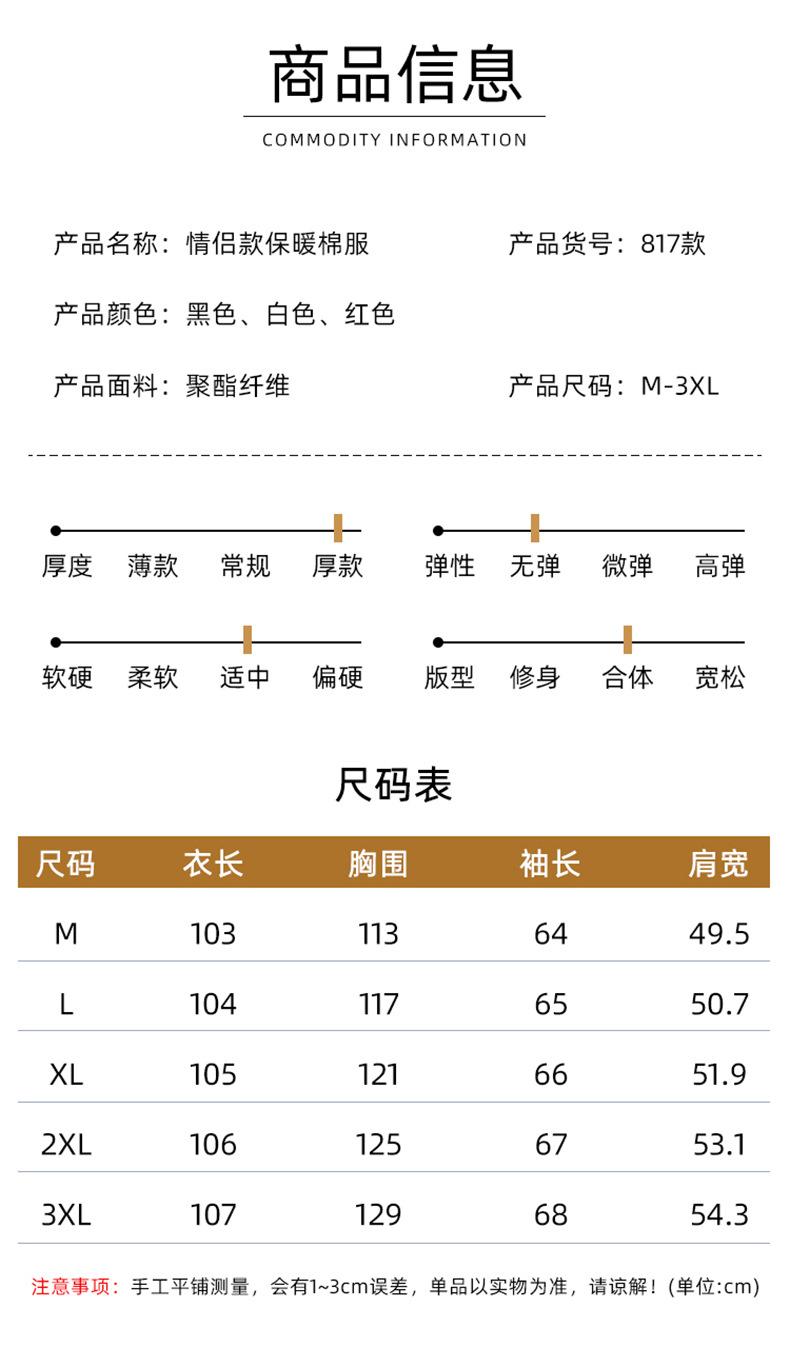 商品信息

COMMODITY INFORMATION

产品名称：情侣款保暖棉服

产品货号：817款

产品颜色：黑色、白色、红色

产品面料：聚酯纤维

产品尺码：M-3XL

厚度 薄款 常规 厚款

弹性 无弹 微弹 高弹

软硬 柔软 适中 偏硬

版型 修身 合体 宽松

尺码表

| 尺码 | 衣长 | 胸围 | 袖长 | 肩宽 |
|---|---|---|---|---|
| M | 103 | 113 | 64 | 49.5 |
| L | 104 | 117 | 65 | 50.7 |
| XL | 105 | 121 | 66 | 51.9 |
| 2XL | 106 | 125 | 67 | 53.1 |
| 3XL | 107 | 129 | 68 | 54.3 |

注意事项：手工平铺测量，会有1~3cm误差，单品以实物为准，请谅解！(单位:cm)